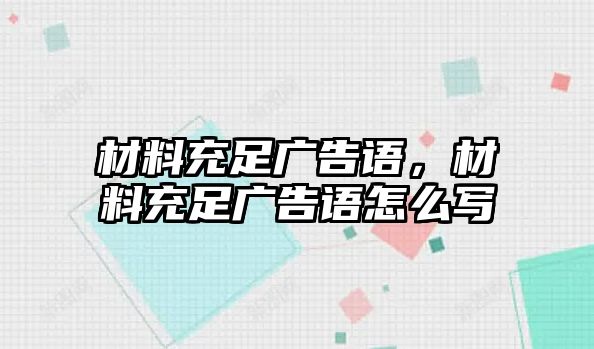 材料充足广告语，材料充足广告语怎么写